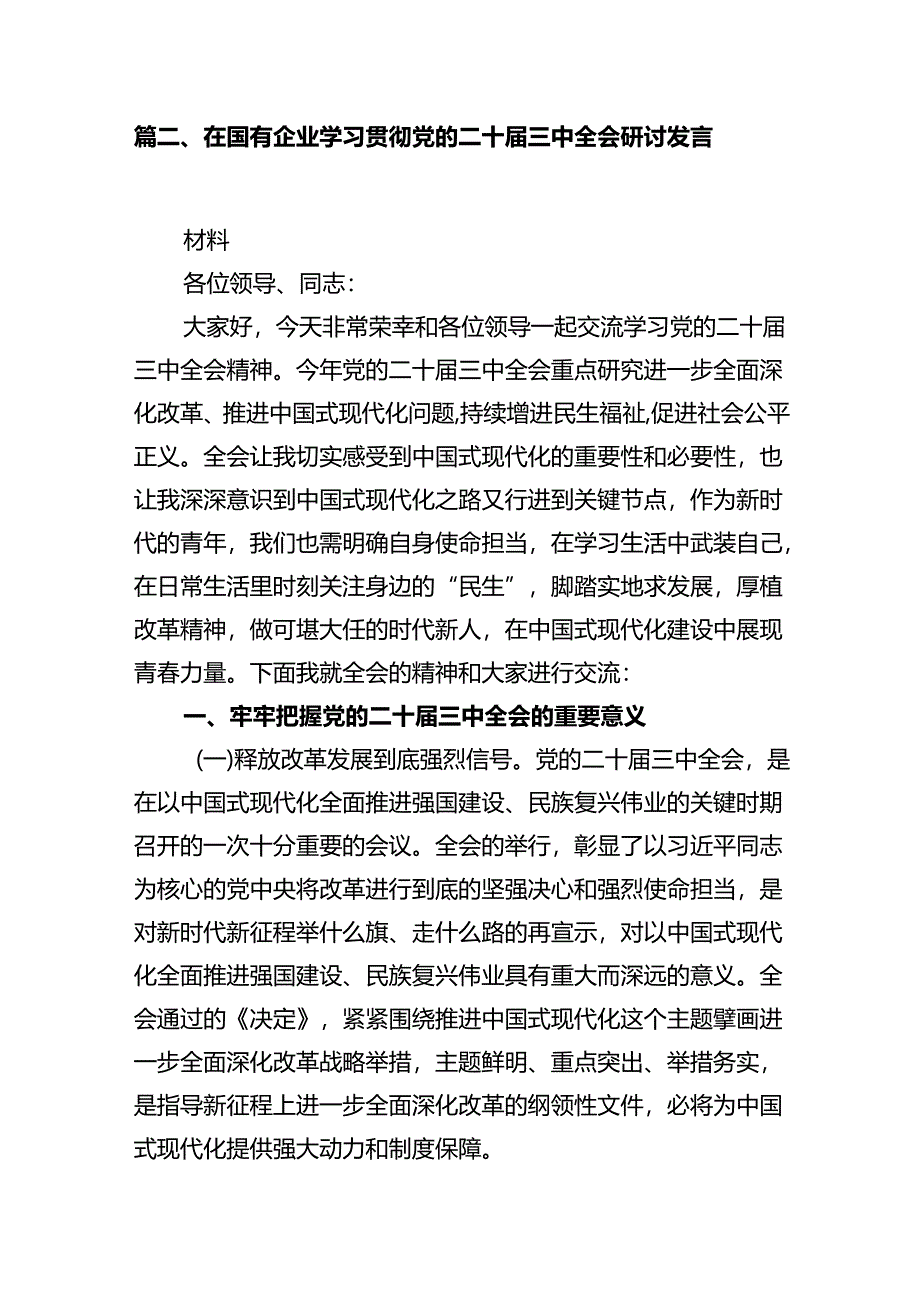 篇二、在国有企业学习贯彻党的二十届三中全会研讨发言

材料

各位领导、同志：

大家好，今天非常荣幸和各位领导一起交流学习党的二十届三中全会精神。今年党的二十届三中全会重点研究进一步全面深化改革、推进中国式现代化问题,持续增进民生福祉,促进社会公平正义。全会让我切实感受到中国式现代化的重要性和必要性，也让我深深意识到中国式现代化之路又行进到关键节点，作为新时代的青年，我们也需明确自身使命担当，在学习生活中武装自己，在日常生活里时刻关注身边的“民生”，脚踏实地求发展，厚植改革精神，做可堪大任的时代新人，在中国式现代化建设中展现青春力量。下面我就全会的精神和大家进行交流：

一、牢牢把握党的二十届三中全会的重要意义

(一)释放改革发展到底强烈信号。党的二十届三中全会，是在以中国式现代化全面推进强国建设、民族复兴伟业的关键时期召开的一次十分重要的会议。全会的举行，彰显了以习近平同志为核心的党中央将改革进行到底的坚强决心和强烈使命担当，是对新时代新征程举什么旗、走什么路的再宣示，对以中国式现代化全面推进强国建设、民族复兴伟业具有重大而深远的意义。全会通过的《决定》，紧紧围绕推进中国式现代化这个主题擘画进一步全面深化改革战略举措，主题鲜明、重点突出、举措务实，是指导新征程上进一步全面深化改革的纲领性文件，必将为中国式现代化提供强大动力和制度保障。